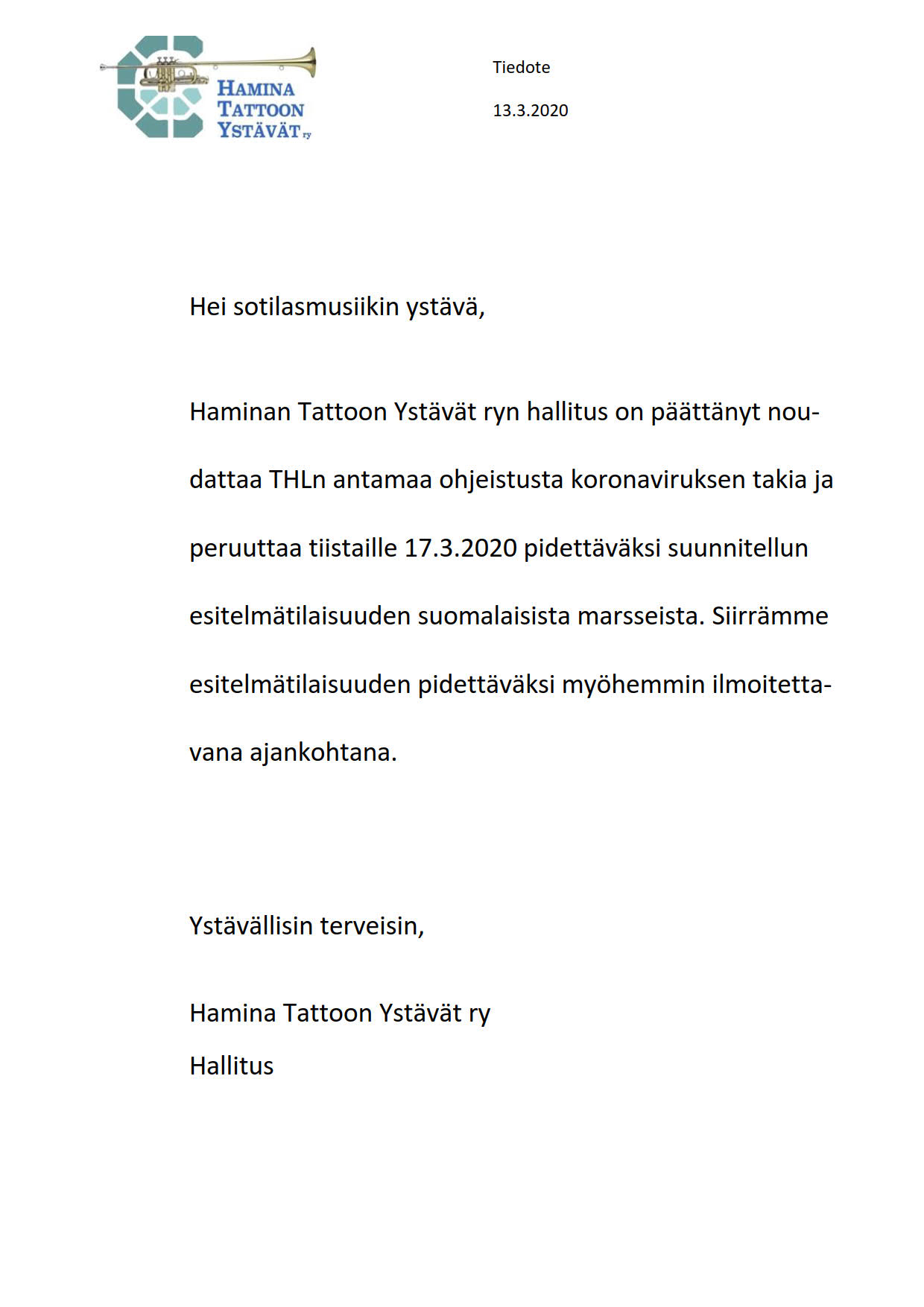 HAMINA TATTOON YSTÄVÄT ry

Tiedote

13.3.2020

Hei sotilasmusiikin ystävä,

Haminan Tattoon Ystävät ryn hallitus on päättänyt noudattaa THLn antamaa ohjeistusta koronaviruksen takia ja peruuttaa tiistaille 17.3.2020 pidettäväksi suunnitellun esitelmätilaisuuden suomalaisista marsseista. Siirrämme esitelmätilaisuuden pidettäväksi myöhemmin ilmoitettavana ajankohtana.

Ystävällisin terveisin,

Hamina Tattoon Ystävät ry
Hallitus